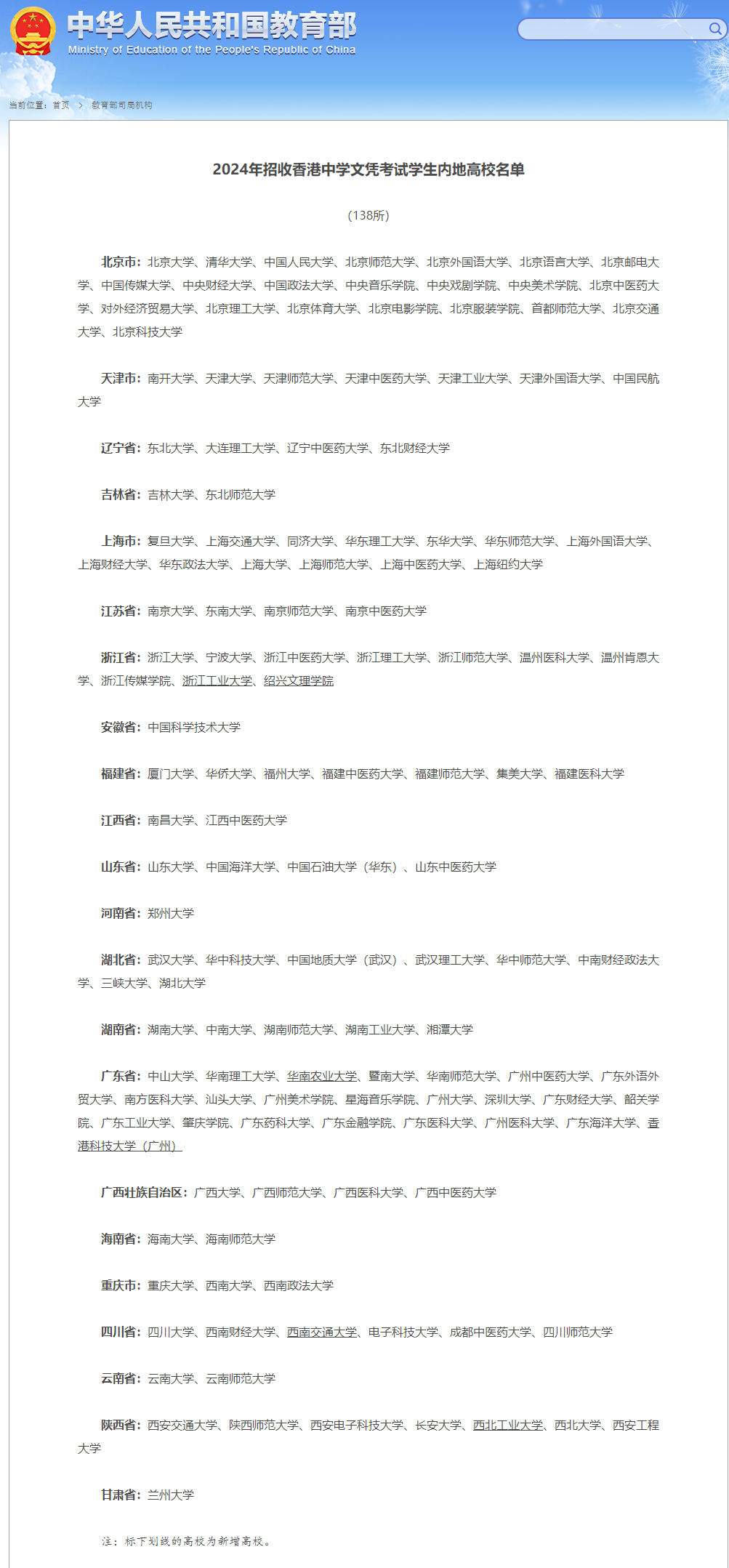 中华人民共和国教育部
Ministry of Education of the People's Republic of China

当前位置：首页 > 教育部司局机构

2024年招收香港中学文凭考试学生内地高校名单

（138所）

北京市：北京大学、清华大学、中国人民大学、北京师范大学、北京外国语大学、北京语言大学、北京邮电大学、中国传媒大学、中央财经大学、中国政法大学、中央音乐学院、中央戏剧学院、中央美术学院、北京中医药大学、对外经济贸易大学、北京理工大学、北京体育大学、北京电影学院、北京服装学院、首都师范大学、北京交通大学、北京科技大学

天津市：南开大学、天津大学、天津师范大学、天津中医药大学、天津工业大学、天津外国语大学、中国民航大学

辽宁省：东北大学、大连理工大学、辽宁中医药大学、东北财经大学

吉林省：吉林大学、东北师范大学

上海市：复旦大学、上海交通大学、同济大学、华东理工大学、东华大学、华东师范大学、上海外国语大学、上海财经大学、华东政法大学、上海大学、上海师范大学、上海中医药大学、上海纽约大学

江苏省：南京大学、东南大学、南京师范大学、南京中医药大学

浙江省：浙江大学、宁波大学、浙江中医药大学、浙江理工大学、浙江师范大学、温州医科大学、温州肯恩大学、浙江传媒学院、浙江工业大学、绍兴文理学院

安徽省：中国科学技术大学

福建省：厦门大学、华侨大学、福州大学、福建中医药大学、福建师范大学、集美大学、福建医科大学

江西省：南昌大学、江西中医药大学

山东省：山东大学、中国海洋大学、中国石油大学（华东）、山东中医药大学

河南省：郑州大学

湖北省：武汉大学、华中科技大学、中国地质大学（武汉）、武汉理工大学、华中师范大学、中南财经政法大学、三峡大学、湖北大学

湖南省：湖南大学、中南大学、湖南师范大学、湖南工业大学、湘潭大学

广东省：中山大学、华南理工大学、华南农业大学、暨南大学、华南师范大学、广州中医药大学、广东外语外贸大学、南方医科大学、汕头大学、广州美术学院、星海音乐学院、广州大学、深圳大学、广东财经大学、韶关学院、广东工业大学、肇庆学院、广东药科大学、广东金融学院、广东医科大学、广州医科大学、广东海洋大学、香港科技大学（广州）

广西壮族自治区：广西大学、广西师范大学、广西医科大学、广西中医药大学

海南省：海南大学、海南师范大学

重庆市：重庆大学、西南大学、西南政法大学

四川省：四川大学、西南财经大学、西南交通大学、电子科技大学、成都中医药大学、四川师范大学

云南省：云南大学、云南师范大学

陕西省：西安交通大学、陕西师范大学、西安电子科技大学、长安大学、西北工业大学、西北大学、西安工程大学

甘肃省：兰州大学

注：标下划线的高校为新增高校。